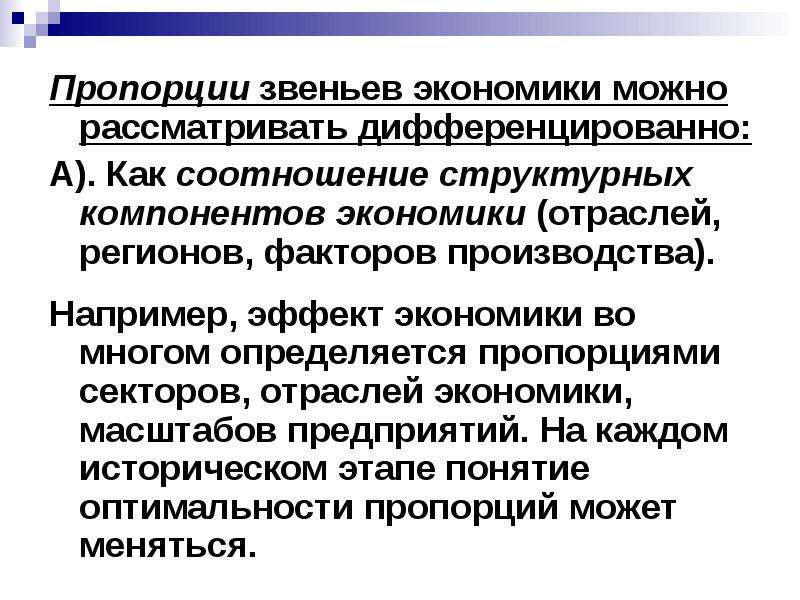 Пропорции звеньев экономики можно рассматривать дифференцированно:

А). Как соотношение структурных компонентов экономики (отраслей, регионов, факторов производства).

Например, эффект экономики во многом определяется пропорциями секторов, отраслей экономики, масштабов предприятий. На каждом историческом этапе понятие оптимальности пропорций может меняться.